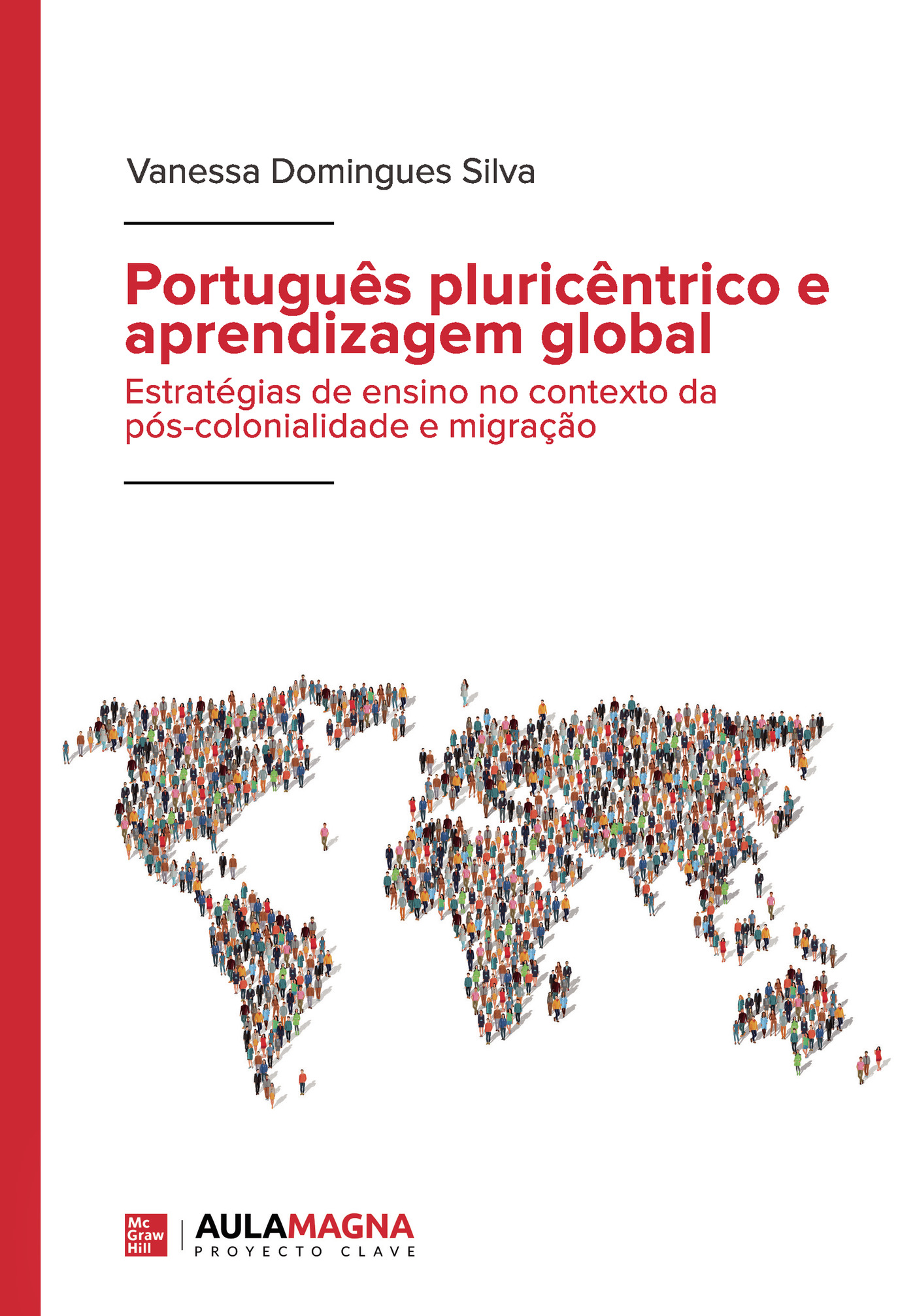 Vanessa Domingues Silva

Português pluricêntrico e aprendizagem global

Estratégias de ensino no contexto da pós-colonialidade e migração

Mc Graw Hill

AULAMAGNA
PROYECTO CLAVE